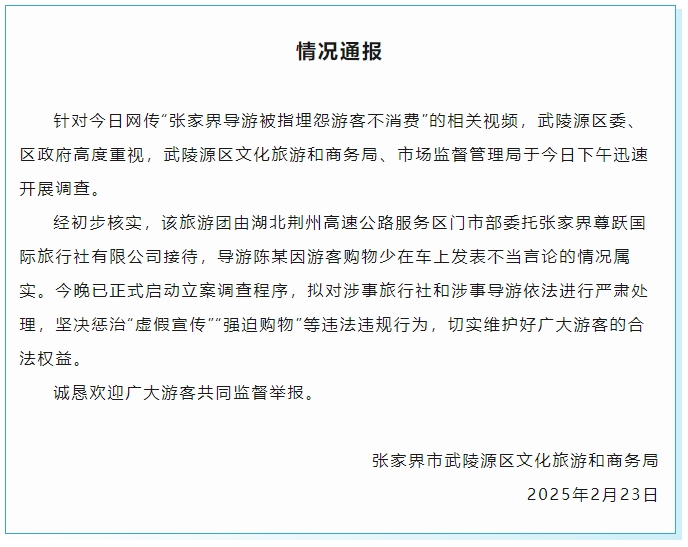 情况通报

针对今日网传“张家界导游被指埋怨游客不消费”的相关视频，武陵源区委、区政府高度重视，武陵源区文化旅游和商务局、市场监督管理局于今日下午迅速开展调查。

经初步核实，该旅游团由湖北荆州高速公路服务区门市部委托张家界尊跃国际旅行社有限公司接待，导游陈某因游客购物少在车上发表不当言论的情况属实。今晚已正式启动立案调查程序，拟对涉事旅行社和涉事导游依法进行严肃处理，坚决惩治“虚假宣传”“强迫购物”等违法违规行为，切实维护好广大游客的合法权益。

诚恳欢迎广大游客共同监督举报。

张家界市武陵源区文化旅游和商务局
2025年2月23日